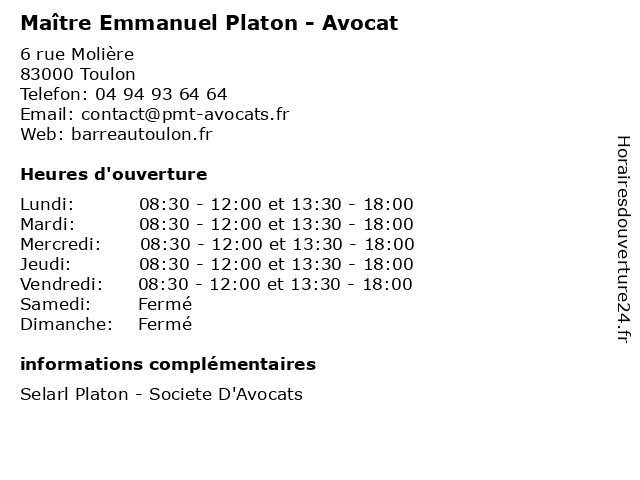 Maître Emmanuel Platon - Avocat

6 rue Molière
83000 Toulon
Telefon: 04 94 93 64 64
Email: contact@pmt-avocats.fr
Web: barreautoulon.fr

Heures d'ouverture

| | |
|---|---|
| Lundi: | 08:30 - 12:00 et 13:30 - 18:00 |
| Mardi: | 08:30 - 12:00 et 13:30 - 18:00 |
| Mercredi: | 08:30 - 12:00 et 13:30 - 18:00 |
| Jeudi: | 08:30 - 12:00 et 13:30 - 18:00 |
| Vendredi: | 08:30 - 12:00 et 13:30 - 18:00 |
| Samedi: | Fermé |
| Dimanche: | Fermé |

informations complémentaires

Selarl Platon - Societe D'Avocats

Horairesdouverture24.fr